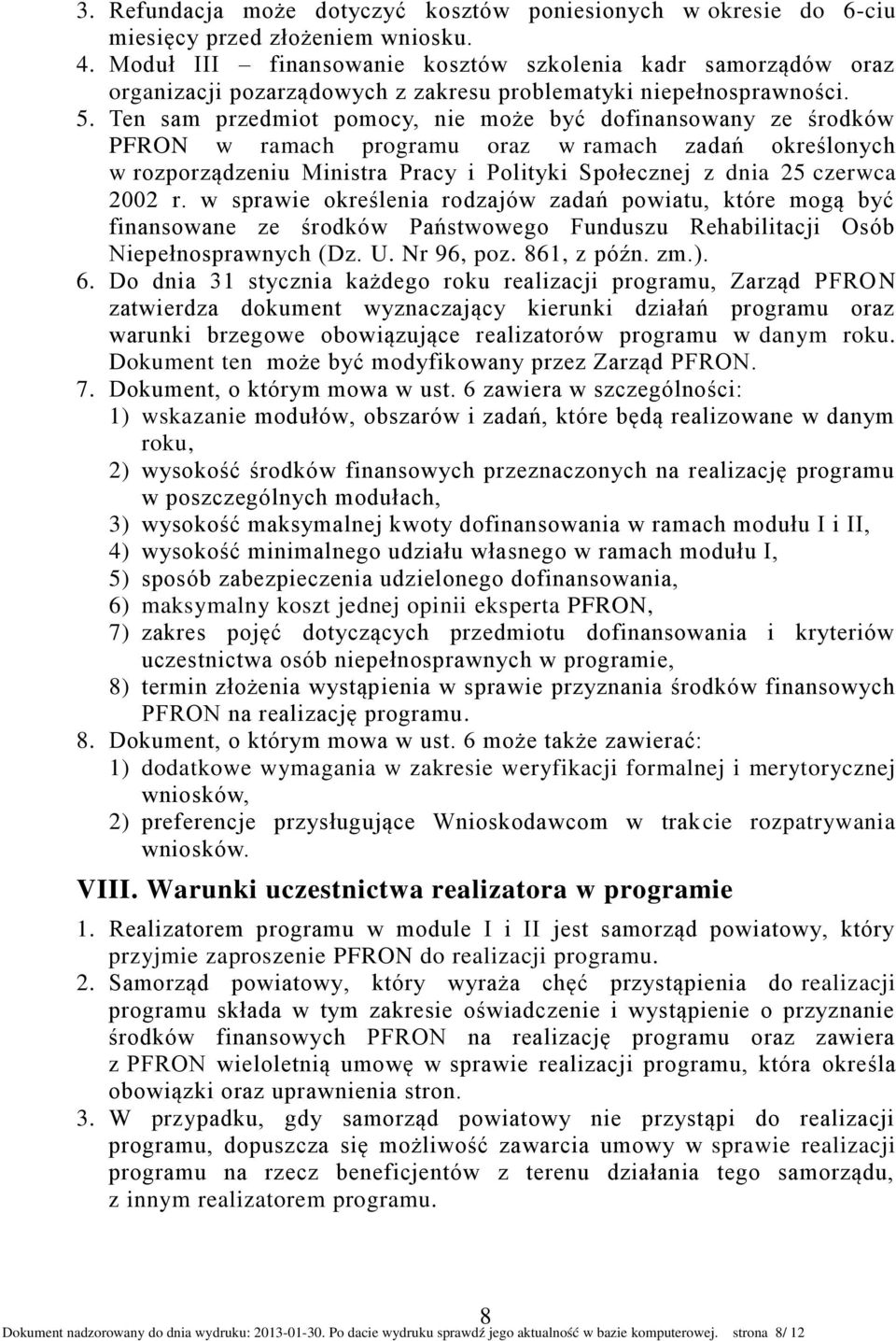 3. Refundacja może dotyczyć kosztów poniesionych w okresie do 6-ciu miesięcy przed złożeniem wniosku.
4. Moduł III – finansowanie kosztów szkolenia kadr samorządów oraz organizacji pozarządowych z zakresu problematyki niepełnosprawności.
5. Ten sam przedmiot pomocy, nie może być dofinansowany ze środków PFRON w ramach programu oraz w ramach zadań określonych w rozporządzeniu Ministra Pracy i Polityki Społecznej z dnia 25 czerwca 2002 r. w sprawie określenia rodzajów zadań powiatu, które mogą być finansowane ze środków Państwowego Funduszu Rehabilitacji Osób Niepełnosprawnych (Dz. U. Nr 96, poz. 861, z późn. zm.).
6. Do dnia 31 stycznia każdego roku realizacji programu, Zarząd PFRON zatwierdza dokument wyznaczający kierunki działań programu oraz warunki brzegowe obowiązujące realizatorów programu w danym roku. Dokument ten może być modyfikowany przez Zarząd PFRON.
7. Dokument, o którym mowa w ust. 6 zawiera w szczególności:
1) wskazanie modułów, obszarów i zadań, które będą realizowane w danym roku,
2) wysokość środków finansowych przeznaczonych na realizację programu w poszczególnych modułach,
3) wysokość maksymalnej kwoty dofinansowania w ramach modułu I i II,
4) wysokość minimalnego udziału własnego w ramach modułu I,
5) sposób zabezpieczenia udzielonego dofinansowania,
6) maksymalny koszt jednej opinii eksperta PFRON,
7) zakres pojęć dotyczących przedmiotu dofinansowania i kryteriów uczestnictwa osób niepełnosprawnych w programie,
8) termin złożenia wystąpienia w sprawie przyznania środków finansowych PFRON na realizację programu.
8. Dokument, o którym mowa w ust. 6 może także zawierać:
1) dodatkowe wymagania w zakresie weryfikacji formalnej i merytorycznej wniosków,
2) preferencje przysługujące Wnioskodawcom w trakcie rozpatrywania wniosków.

VIII. Warunki uczestnictwa realizatora w programie

1. Realizatorem programu w module I i II jest samorząd powiatowy, który przyjmie zaproszenie PFRON do realizacji programu.
2. Samorząd powiatowy, który wyraża chęć przystąpienia do realizacji programu składa w tym zakresie oświadczenie i wystąpienie o przyznanie środków finansowych PFRON na realizację programu oraz zawiera z PFRON wieloletnią umowę w sprawie realizacji programu, która określa obowiązki oraz uprawnienia stron.
3. W przypadku, gdy samorząd powiatowy nie przystąpi do realizacji programu, dopuszcza się możliwość zawarcia umowy w sprawie realizacji programu na rzecz beneficjentów z terenu działania tego samorządu, z innym realizatorem programu.

8

Dokument nadzorowany do dnia wydruku: 2013-01-30. Po dacie wydruku sprawdź jego aktualność w bazie komputerowej. strona 8/ 12